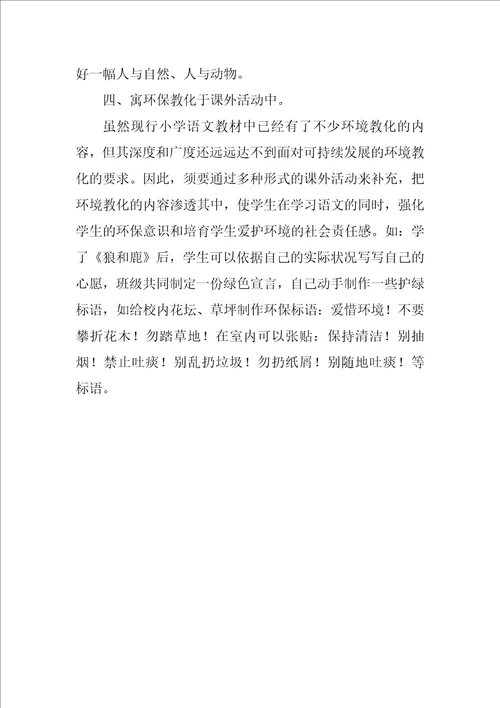 好一幅人与自然、人与动物。

四、寓环保教化于课外活动中。

虽然现行小学语文教材中已经有了不少环境教化的内容，但其深度和广度还远远达不到面对可持续发展的环境教化的要求。因此，须要通过多种形式的课外活动来补充，把环境教化的内容渗透其中，使学生在学习语文的同时，强化学生的环保意识和培育学生爱护环境的社会责任感。如：学了《狼和鹿》后，学生可以依据自己的实际状况写写自己的心愿，班级共同制定一份绿色宣言，自己动手制作一些护绿标语，如给校内花坛、草坪制作环保标语：爱惜环境！不要攀折花木！勿踏草地！在室内可以张贴：保持清洁！别抽烟！禁止吐痰！别乱扔垃圾！勿扔纸屑！别随地吐痰！等标语。